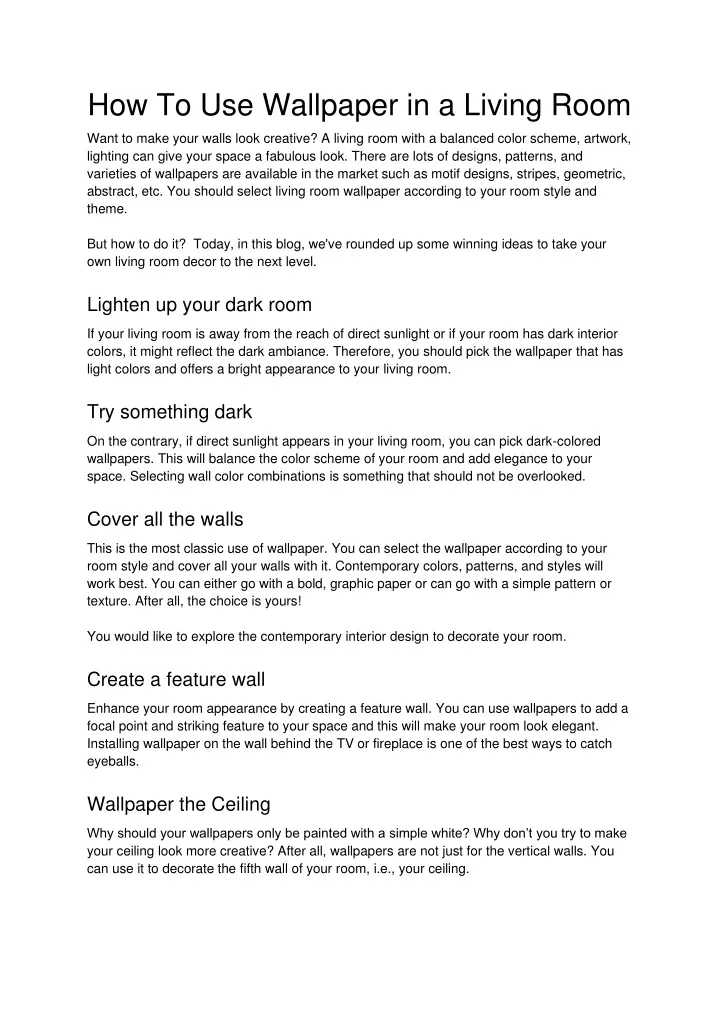 How To Use Wallpaper in a Living Room

Want to make your walls look creative? A living room with a balanced color scheme, artwork, lighting can give your space a fabulous look. There are lots of designs, patterns, and varieties of wallpapers are available in the market such as motif designs, stripes, geometric, abstract, etc. You should select living room wallpaper according to your room style and theme.

But how to do it? Today, in this blog, we've rounded up some winning ideas to take your own living room decor to the next level.

Lighten up your dark room

If your living room is away from the reach of direct sunlight or if your room has dark interior colors, it might reflect the dark ambiance. Therefore, you should pick the wallpaper that has light colors and offers a bright appearance to your living room.

Try something dark

On the contrary, if direct sunlight appears in your living room, you can pick dark-colored wallpapers. This will balance the color scheme of your room and add elegance to your space. Selecting wall color combinations is something that should not be overlooked.

Cover all the walls

This is the most classic use of wallpaper. You can select the wallpaper according to your room style and cover all your walls with it. Contemporary colors, patterns, and styles will work best. You can either go with a bold, graphic paper or can go with a simple pattern or texture. After all, the choice is yours!

You would like to explore the contemporary interior design to decorate your room.

Create a feature wall

Enhance your room appearance by creating a feature wall. You can use wallpapers to add a focal point and striking feature to your space and this will make your room look elegant. Installing wallpaper on the wall behind the TV or fireplace is one of the best ways to catch eyeballs.

Wallpaper the Ceiling

Why should your wallpapers only be painted with a simple white? Why don't you try to make your ceiling look more creative? After all, wallpapers are not just for the vertical walls. You can use it to decorate the fifth wall of your room, i.e., your ceiling.